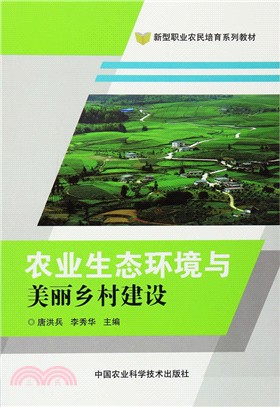 新型职业农民培育系列教材

农业生态环境与
美丽乡村建设

◎唐洪兵　李秀华　主编

中国农业科学技术出版社